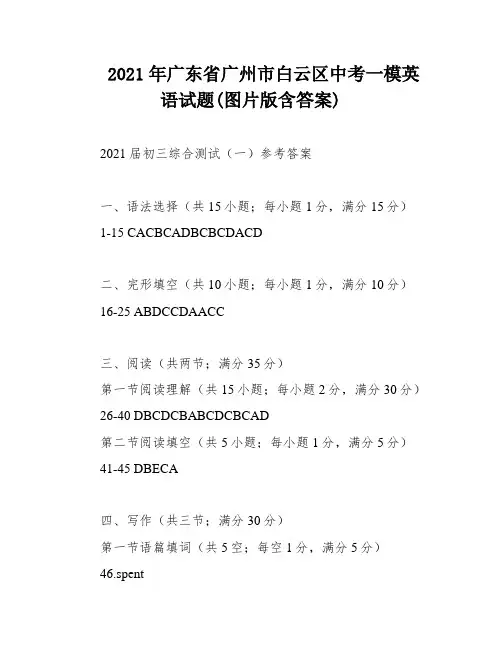 2021 年广东省广州市白云区中考一模英语试题(图片版含答案)

2021 届初三综合测试（一）参考答案

一、语法选择（共 15 小题；每小题 1 分，满分 15 分）

1-15 CACBCADBCBCDACD

二、完形填空（共 10 小题；每小题 1 分，满分 10 分）

16-25 ABDCCDAACC

三、阅读（共两节；满分 35 分）

第一节阅读理解（共 15 小题；每小题 2 分，满分 30 分）

26-40 DBCDCBABCDCBCAD

第二节阅读填空（共 5 小题；每小题 1 分，满分 5 分）

41-45 DBECA

四、写作（共三节；满分 30 分）

第一节语篇填词（共 5 空；每空 1 分，满分 5 分）

46.spent